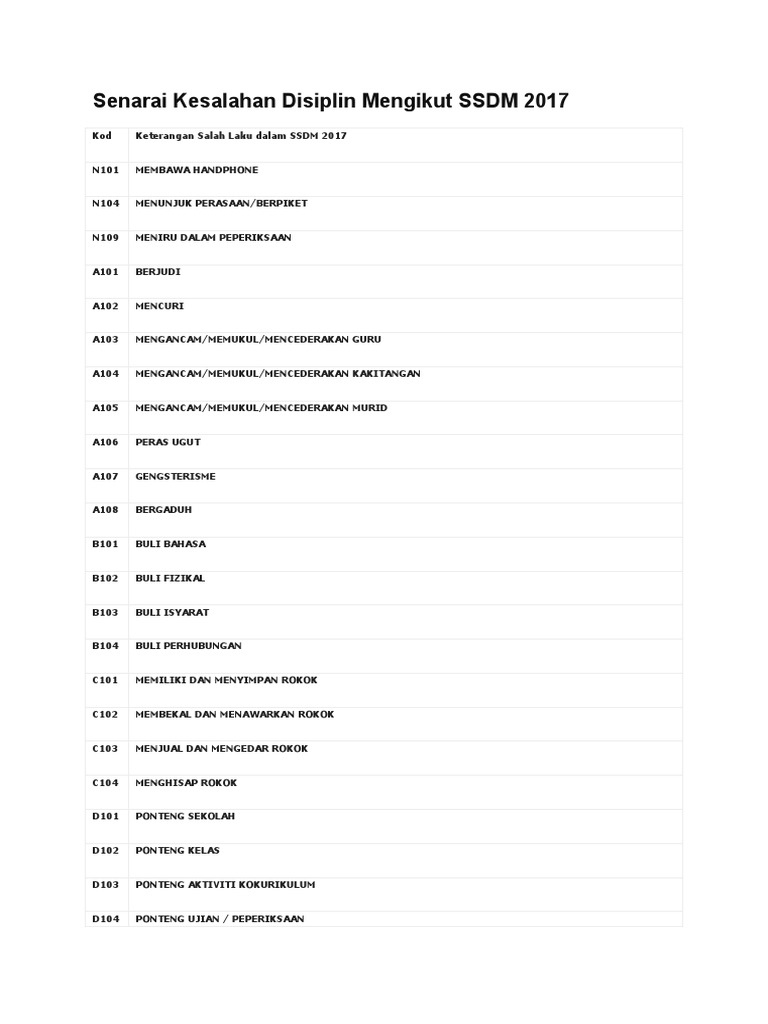 Senarai Kesalahan Disiplin Mengikut SSDM 2017

| Kod | Keterangan Salah Laku dalam SSDM 2017 |
|---|---|
| N101 | MEMBAWA HANDPHONE |
| N104 | MENUNJUK PERASAAN/BERPIKET |
| N109 | MENIRU DALAM PEPERIKSAAN |
| A101 | BERJUDI |
| A102 | MENCURI |
| A103 | MENGANCAM/MEMUKUL/MENCEDERAKAN GURU |
| A104 | MENGANCAM/MEMUKUL/MENCEDERAKAN KAKITANGAN |
| A105 | MENGANCAM/MEMUKUL/MENCEDERAKAN MURID |
| A106 | PERAS UGUT |
| A107 | GENGSTERISME |
| A108 | BERGADUH |
| B101 | BULI BAHASA |
| B102 | BULI FIZIKAL |
| B103 | BULI ISYARAT |
| B104 | BULI PERHUBUNGAN |
| C101 | MEMILIKI DAN MENYIMPAN ROKOK |
| C102 | MEMBEKAL DAN MENAWARKAN ROKOK |
| C103 | MENJUAL DAN MENGEDAR ROKOK |
| C104 | MENGHISAP ROKOK |
| D101 | PONTENG SEKOLAH |
| D102 | PONTENG KELAS |
| D103 | PONTENG AKTIVITI KOKURIKULUM |
| D104 | PONTENG UJIAN / PEPERIKSAAN |